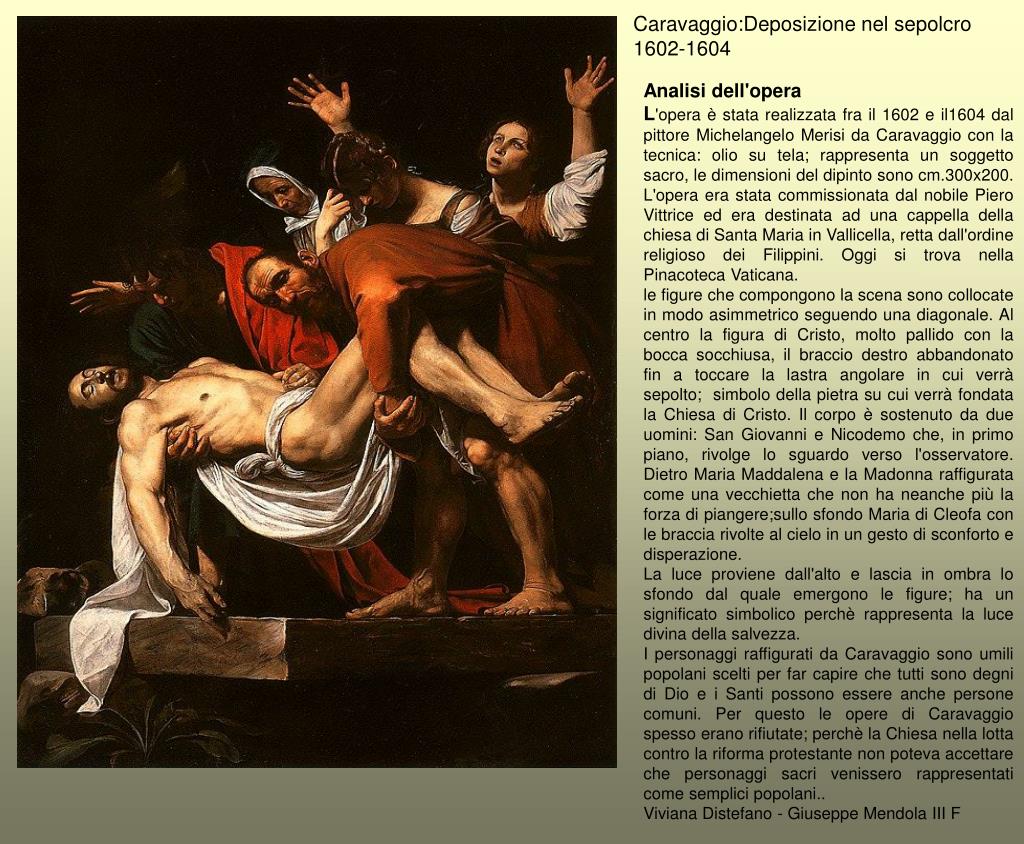 Caravaggio:Deposizione nel sepolcro
1602-1604

Analisi dell'opera

L'opera è stata realizzata fra il 1602 e il1604 dal pittore Michelangelo Merisi da Caravaggio con la tecnica: olio su tela; rappresenta un soggetto sacro, le dimensioni del dipinto sono cm.300x200. L'opera era stata commissionata dal nobile Piero Vittrice ed era destinata ad una cappella della chiesa di Santa Maria in Vallicella, retta dall'ordine religioso dei Filippini. Oggi si trova nella Pinacoteca Vaticana.
le figure che compongono la scena sono collocate in modo asimmetrico seguendo una diagonale. Al centro la figura di Cristo, molto pallido con la bocca socchiusa, il braccio destro abbandonato fin a toccare la lastra angolare in cui verrà sepolto; simbolo della pietra su cui verrà fondata la Chiesa di Cristo. Il corpo è sostenuto da due uomini: San Giovanni e Nicodemo che, in primo piano, rivolge lo sguardo verso l'osservatore. Dietro Maria Maddalena e la Madonna raffigurata come una vecchietta che non ha neanche più la forza di piangere;sullo sfondo Maria di Cleofa con le braccia rivolte al cielo in un gesto di sconforto e disperazione.
La luce proviene dall'alto e lascia in ombra lo sfondo dal quale emergono le figure; ha un significato simbolico perchè rappresenta la luce divina della salvezza.
I personaggi raffigurati da Caravaggio sono umili popolani scelti per far capire che tutti sono degni di Dio e i Santi possono essere anche persone comuni. Per questo le opere di Caravaggio spesso erano rifiutate; perchè la Chiesa nella lotta contro la riforma protestante non poteva accettare che personaggi sacri venissero rappresentati come semplici popolani..
Viviana Distefano - Giuseppe Mendola III F